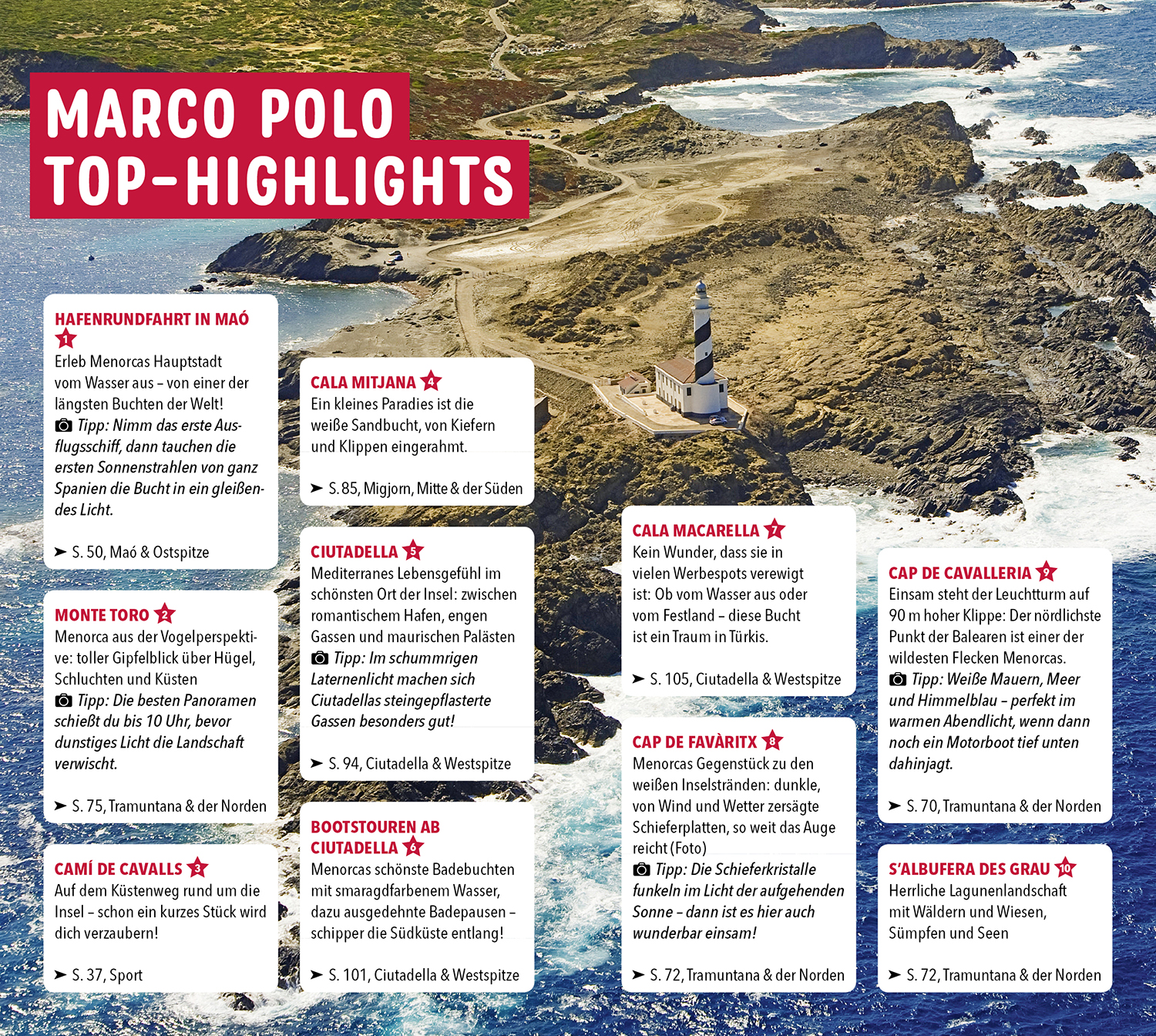 MARCO POLO TOP-HIGHLIGHTS

HAFENRUNDFAHRT IN MAÓ 1

Erleb Menorcas Hauptstadt vom Wasser aus – von einer der längsten Buchten der Welt!

Tipp: Nimm das erste Ausflugsschiff, dann tauchen die ersten Sonnenstrahlen von ganz Spanien die Bucht in ein gleißendes Licht.

➤ S. 50, Maó & Ostspitze

MONTE TORO 2

Menorca aus der Vogelperspektive: toller Gipfelblick über Hügel, Schluchten und Küsten

Tipp: Die besten Panoramen schießt du bis 10 Uhr, bevor dunstiges Licht die Landschaft verwischt.

➤ S. 75, Tramuntana & der Norden

CAMÍ DE CAVALLS 3

Auf dem Küstenweg rund um die Insel – schon ein kurzes Stück wird dich verzaubern!

➤ S. 37, Sport

CALA MITJANA 4

Ein kleines Paradies ist die weiße Sandbucht, von Kiefern und Klippen eingerahmt.

➤ S. 85, Migjorn, Mitte & der Süden

CIUTADELLA 5

Mediterranes Lebensgefühl im schönsten Ort der Insel: zwischen romantischem Hafen, engen Gassen und maurischen Palästen

Tipp: Im schummrigen Laternenlicht machen sich Ciutadellas steingepflasterte Gassen besonders gut!

➤ S. 94, Ciutadella & Westspitze

BOOTSTOUREN AB CIUTADELLA 6

Menorcas schönste Badebuchten mit smaragdfarbenem Wasser, dazu ausgedehnte Badepausen – schipper die Südküste entlang!

➤ S. 101, Ciutadella & Westspitze

CALA MACARELLA 7

Kein Wunder, dass sie in vielen Werbespots verewigt ist: Ob vom Wasser aus oder vom Festland – diese Bucht ist ein Traum in Türkis.

➤ S. 105, Ciutadella & Westspitze

CAP DE FAVÀRITX 8

Menorcas Gegenstück zu den weißen Inselstränden: dunkle, von Wind und Wetter zersägte Schieferplatten, so weit das Auge reicht (Foto)

Tipp: Die Schieferkristalle funkeln im Licht der aufgehenden Sonne – dann ist es hier auch wunderbar einsam!

➤ S. 72, Tramuntana & der Norden

CAP DE CAVALLERIA 9

Einsam steht der Leuchtturm auf 90 m hoher Klippe: Der nördlichste Punkt der Balearen ist einer der wildesten Flecken Menorcas.

Tipp: Weiße Mauern, Meer und Himmelblau – perfekt im warmen Abendlicht, wenn dann noch ein Motorboot tief unten dahinjagt.

➤ S. 70, Tramuntana & der Norden

S'ALBUFERA DES GRAU 10

Herrliche Lagunenlandschaft mit Wäldern und Wiesen, Sümpfen und Seen

➤ S. 72, Tramuntana & der Norden